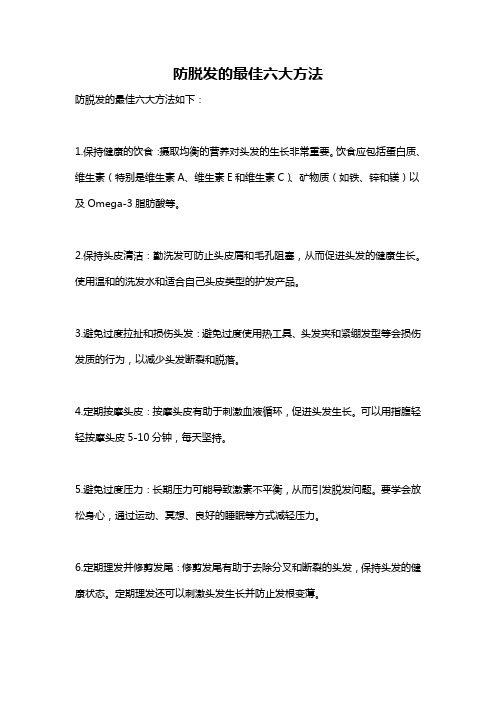 防脱发的最佳六大方法

防脱发的最佳六大方法如下：

1.保持健康的饮食：摄取均衡的营养对头发的生长非常重要。饮食应包括蛋白质、维生素（特别是维生素 A、维生素 E 和维生素 C）、矿物质（如铁、锌和镁）以及 Omega-3 脂肪酸等。

2.保持头皮清洁：勤洗发可防止头皮屑和毛孔阻塞，从而促进头发的健康生长。使用温和的洗发水和适合自己头皮类型的护发产品。

3.避免过度拉扯和损伤头发：避免过度使用热工具、头发夹和紧绷发型等会损伤发质的行为，以减少头发断裂和脱落。

4.定期按摩头皮：按摩头皮有助于刺激血液循环，促进头发生长。可以用指腹轻轻按摩头皮 5-10 分钟，每天坚持。

5.避免过度压力：长期压力可能导致激素不平衡，从而引发脱发问题。要学会放松身心，通过运动、冥想、良好的睡眠等方式减轻压力。

6.定期理发并修剪发尾：修剪发尾有助于去除分叉和断裂的头发，保持头发的健康状态。定期理发还可以刺激头发生长并防止发根变薄。